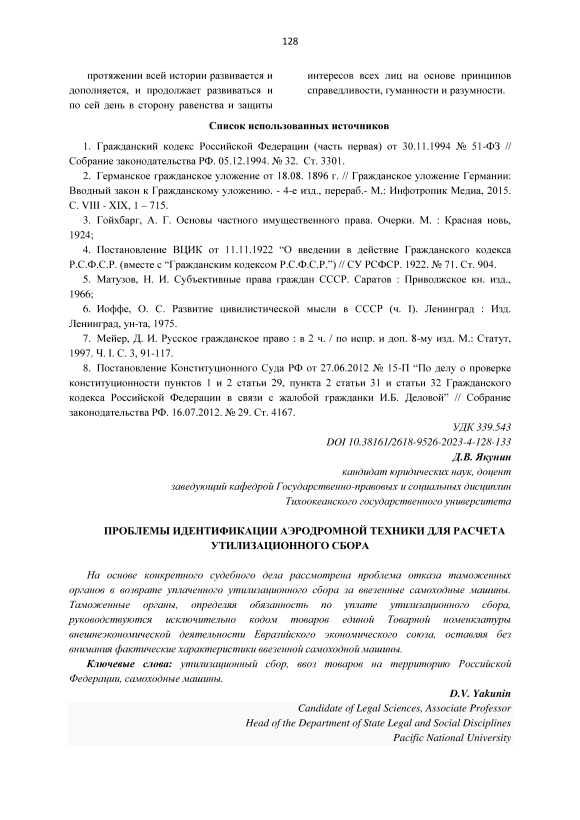 128

протяжении всей истории развивается и дополняется, и продолжает развиваться и по сей день в сторону равенства и защиты

интересов всех лиц на основе принципов справедливости, гуманности и разумности.

Список использованных источников

1. Гражданский кодекс Российской Федерации (часть первая) от 30.11.1994 № 51-ФЗ // Собрание законодательства РФ. 05.12.1994. № 32. Ст. 3301.

2. Германское гражданское уложение от 18.08. 1896 г. // Гражданское уложение Германии: Вводный закон к Гражданскому уложению. - 4-е изд., перераб.- М.: Инфотропик Медиа, 2015. С. VIII - XIX, 1 – 715.

3. Гойхбарг, А. Г. Основы частного имущественного права. Очерки. М. : Красная новь, 1924;

4. Постановление ВЦИК от 11.11.1922 "О введении в действие Гражданского кодекса Р.С.Ф.С.Р. (вместе с "Гражданским кодексом Р.С.Ф.С.Р.") // СУ РСФСР. 1922. № 71. Ст. 904.

5. Матузов, Н. И. Субъективные права граждан СССР. Саратов : Приволжское кн. изд., 1966;

6. Иоффе, О. С. Развитие цивилистической мысли в СССР (ч. I). Ленинград : Изд. Ленинград, ун-та, 1975.

7. Мейер, Д. И. Русское гражданское право : в 2 ч. / по испр. и доп. 8-му изд. М.: Статут, 1997. Ч. I. С. 3, 91-117.

8. Постановление Конституционного Суда РФ от 27.06.2012 № 15-П "По делу о проверке конституционности пунктов 1 и 2 статьи 29, пункта 2 статьи 31 и статьи 32 Гражданского кодекса Российской Федерации в связи с жалобой гражданки И.Б. Деловой" // Собрание законодательства РФ. 16.07.2012. № 29. Ст. 4167.

УДК 339.543
DOI 10.38161/2618-9526-2023-4-128-133
Д.В. Якунин
кандидат юридических наук, доцент
заведующий кафедрой Государственно-правовых и социальных дисциплин
Тихоокеанского государственного университета

ПРОБЛЕМЫ ИДЕНТИФИКАЦИИ АЭРОДРОМНОЙ ТЕХНИКИ ДЛЯ РАСЧЕТА УТИЛИЗАЦИОННОГО СБОРА

На основе конкретного судебного дела рассмотрена проблема отказа таможенных органов в возврате уплаченного утилизационного сбора за ввезенные самоходные машины. Таможенные органы, определяя обязанность по уплате утилизационного сбора, руководствуются исключительно кодом товаров единой Товарной номенклатуры внешнеэкономической деятельности Евразийского экономического союза, оставляя без внимания фактические характеристики ввезенной самоходной машины.

Ключевые слова: утилизационный сбор, ввоз товаров на территорию Российской Федерации, самоходные машины.

D.V. Yakunin
Candidate of Legal Sciences, Associate Professor
Head of the Department of State Legal and Social Disciplines
Pacific National University